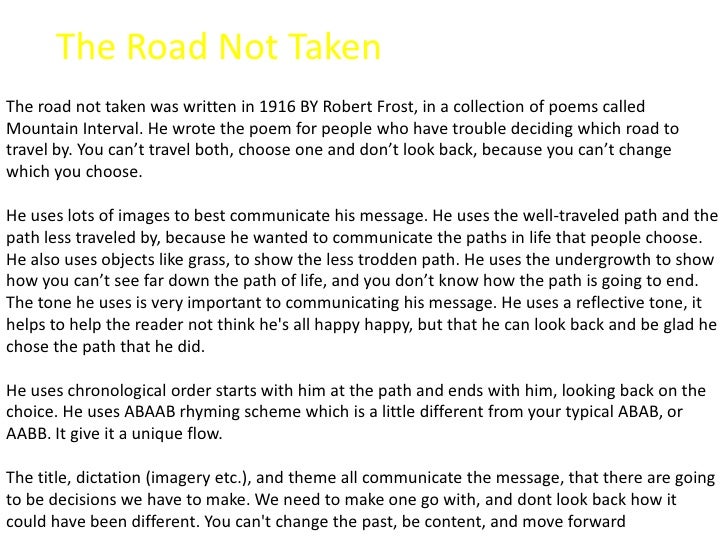 The Road Not Taken

The road not taken was written in 1916 BY Robert Frost, in a collection of poems called Mountain Interval. He wrote the poem for people who have trouble deciding which road to travel by. You can’t travel both, choose one and don’t look back, because you can’t change which you choose.

He uses lots of images to best communicate his message. He uses the well-traveled path and the path less traveled by, because he wanted to communicate the paths in life that people choose. He also uses objects like grass, to show the less trodden path. He uses the undergrowth to show how you can’t see far down the path of life, and you don’t know how the path is going to end. The tone he uses is very important to communicating his message. He uses a reflective tone, it helps to help the reader not think he's all happy happy, but that he can look back and be glad he chose the path that he did.

He uses chronological order starts with him at the path and ends with him, looking back on the choice. He uses ABAAB rhyming scheme which is a little different from your typical ABAB, or AABB. It give it a unique flow.

The title, dictation (imagery etc.), and theme all communicate the message, that there are going to be decisions we have to make. We need to make one go with, and dont look back how it could have been different. You can't change the past, be content, and move forward